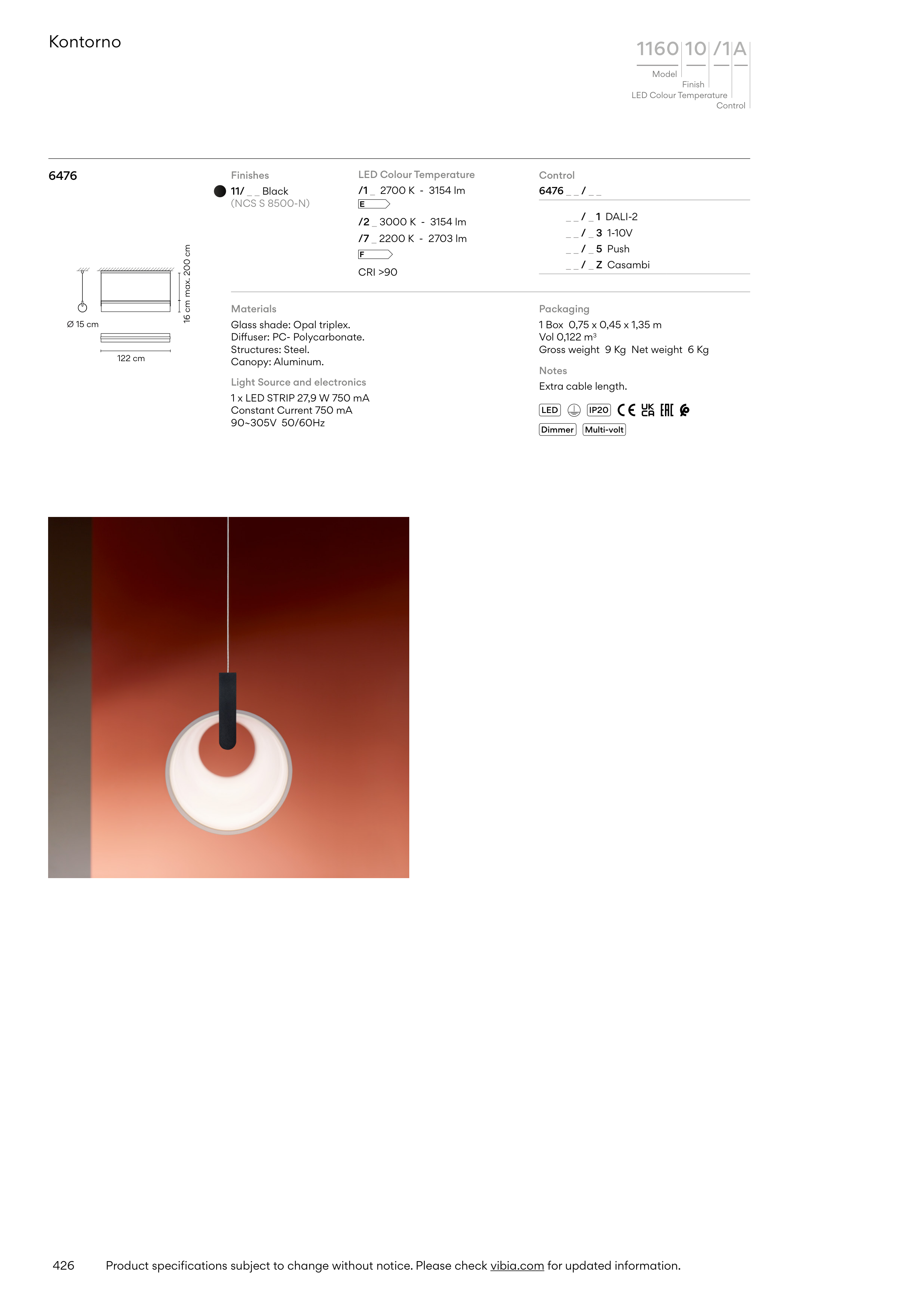 Kontorno

1160 10 /1 A
Model
Finish
LED Colour Temperature
Control

6476

Ø 15 cm
16 cm max. 200 cm
122 cm

Finishes
11/ _ _ Black
(NCS S 8500-N)

LED Colour Temperature
/1 _ 2700 K - 3154 lm
E
/2 _ 3000 K - 3154 lm
/7 _ 2200 K - 2703 lm
F
CRI >90

Control
6476 _ _ / _ _
_ _ / _ 1 DALI-2
_ _ / _ 3 1-10V
_ _ / _ 5 Push
_ _ / _ Z Casambi

Materials
Glass shade: Opal triplex.
Diffuser: PC- Polycarbonate.
Structures: Steel.
Canopy: Aluminum.

Light Source and electronics
1 x LED STRIP 27,9 W 750 mA
Constant Current 750 mA
90~305V 50/60Hz

Packaging
1 Box 0,75 x 0,45 x 1,35 m
Vol 0,122 m³
Gross weight 9 Kg Net weight 6 Kg

Notes
Extra cable length.

LED IP20 CE UK CA EAC
Dimmer Multi-volt

426 Product specifications subject to change without notice. Please check vibia.com for updated information.